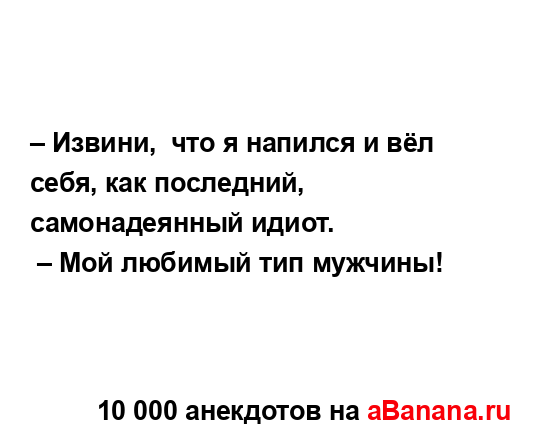 – Извини,  что я напился и вёл себя, как последний, самонадеянный идиот.
 – Мой любимый тип мужчины!

10 000 анекдотов на aBanana.ru